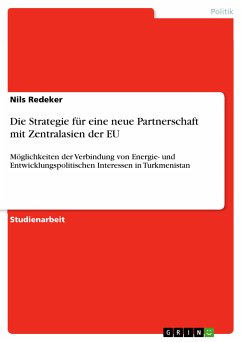 Politik

Nils Redeker

Die Strategie für eine neue Partnerschaft mit Zentralasien der EU

Möglichkeiten der Verbindung von Energie- und Entwicklungspolitischen Interessen in Turkmenistan

Studienarbeit

GRIN